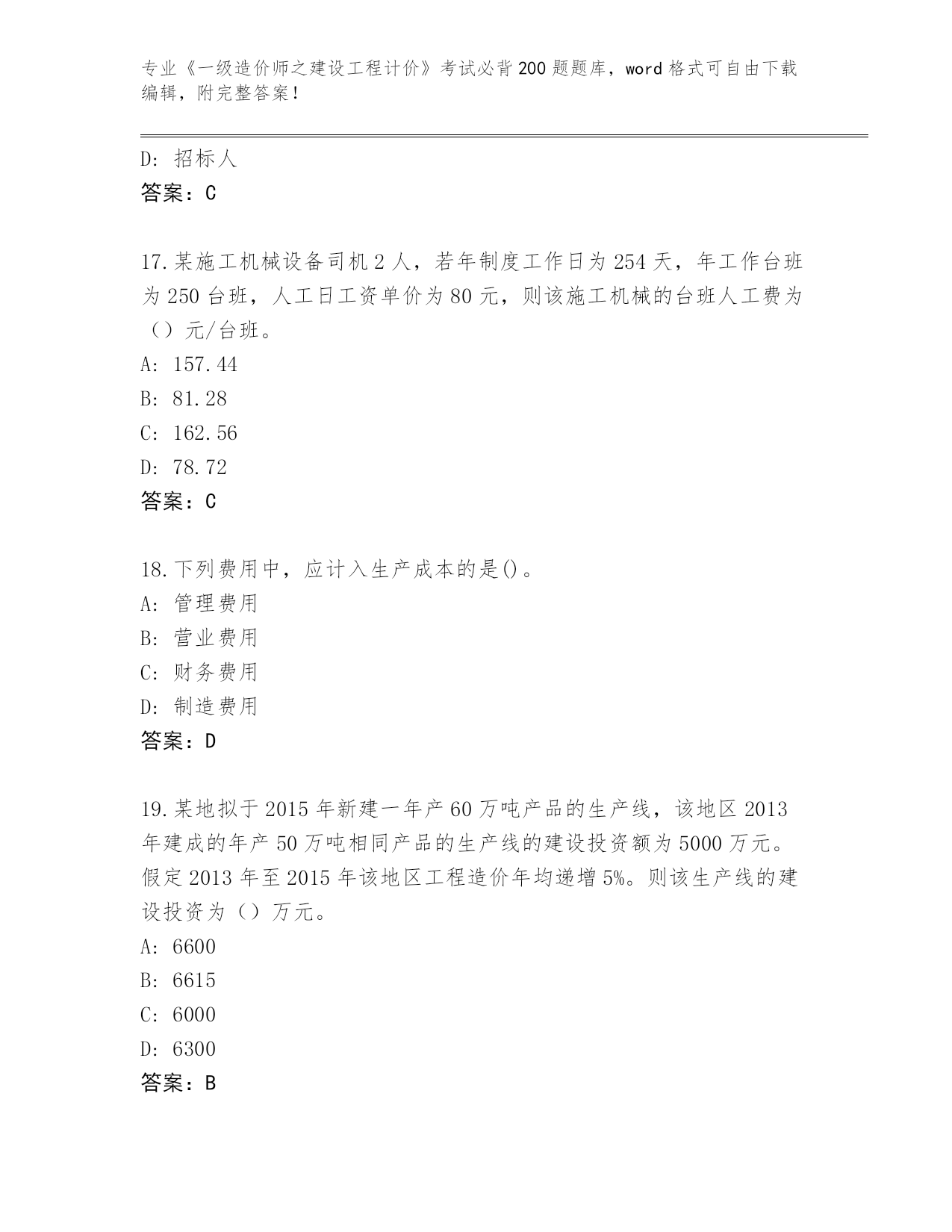 专业《一级造价师之建设工程计价》考试必背200题题库，word格式可自由下载编辑，附完整答案！

D：招标人
答案：C

17.某施工机械设备司机2人，若年制度工作日为254天，年工作台班为250台班，人工日工资单价为80元，则该施工机械的台班人工费为（）元/台班。
A：157.44
B：81.28
C：162.56
D：78.72
答案：C

18.下列费用中，应计入生产成本的是()。
A：管理费用
B：营业费用
C：财务费用
D：制造费用
答案：D

19.某地拟于2015年新建一年产60万吨产品的生产线，该地区2013年建成的年产50万吨相同产品的生产线的建设投资额为5000万元。假定2013年至2015年该地区工程造价年均递增5%。则该生产线的建设投资为（）万元。
A：6600
B：6615
C：6000
D：6300
答案：B